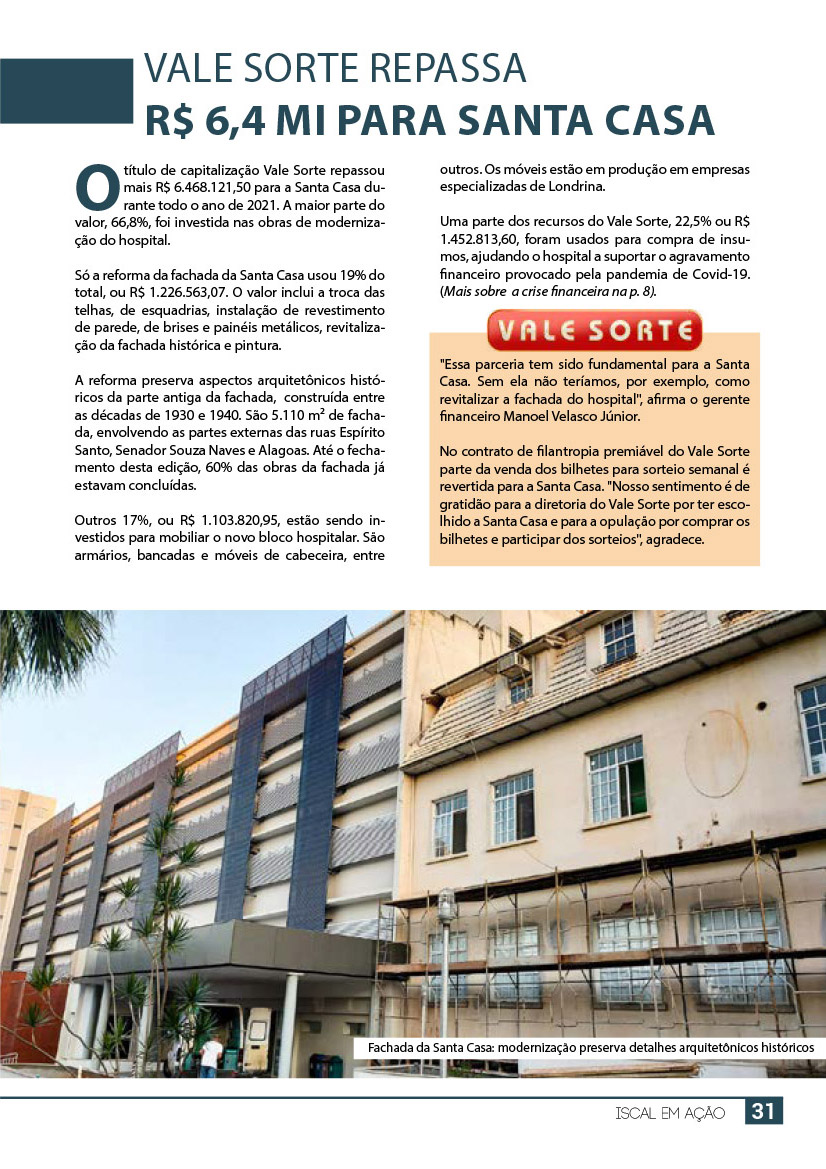 VALE SORTE REPASSA
R$ 6,4 MI PARA SANTA CASA

O título de capitalização Vale Sorte repassou mais R$ 6.468.121,50 para a Santa Casa durante todo o ano de 2021. A maior parte do valor, 66,8%, foi investida nas obras de modernização do hospital.

Só a reforma da fachada da Santa Casa usou 19% do total, ou R$ 1.226.563,07. O valor inclui a troca das telhas, de esquadrias, instalação de revestimento de parede, de brises e painéis metálicos, revitalização da fachada histórica e pintura.

A reforma preserva aspectos arquitetônicos históricos da parte antiga da fachada, construída entre as décadas de 1930 e 1940. São 5.110 m² de fachada, envolvendo as partes externas das ruas Espírito Santo, Senador Souza Naves e Alagoas. Até o fechamento desta edição, 60% das obras da fachada já estavam concluídas.

Outros 17%, ou R$ 1.103.820,95, estão sendo investidos para mobiliar o novo bloco hospitalar. São armários, bancadas e móveis de cabeceira, entre outros. Os móveis estão em produção em empresas especializadas de Londrina.

Uma parte dos recursos do Vale Sorte, 22,5% ou R$ 1.452.813,60, foram usados para compra de insumos, ajudando o hospital a suportar o agravamento financeiro provocado pela pandemia de Covid-19. (Mais sobre a crise financeira na p. 8).

VALE SORTE

"Essa parceria tem sido fundamental para a Santa Casa. Sem ela não teríamos, por exemplo, como revitalizar a fachada do hospital", afirma o gerente financeiro Manoel Velasco Júnior.

No contrato de filantropia premiável do Vale Sorte parte da venda dos bilhetes para sorteio semanal é revertida para a Santa Casa. "Nosso sentimento é de gratidão para a diretoria do Vale Sorte por ter escolhido a Santa Casa e para a opulação por comprar os bilhetes e participar dos sorteios", agradece.

Fachada da Santa Casa: modernização preserva detalhes arquitetônicos históricos

ISCAL EM AÇÃO 31